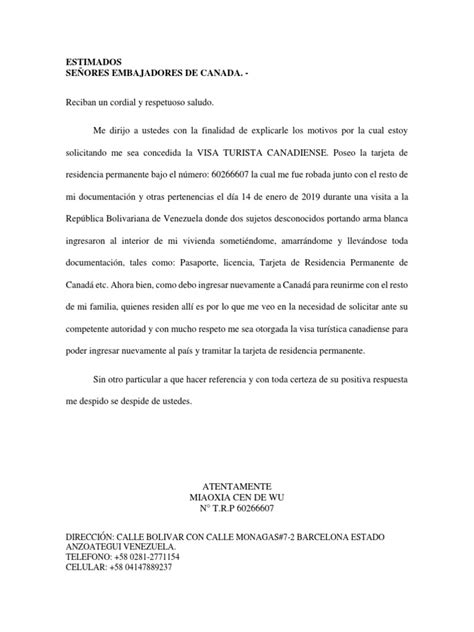 ESTIMADOS
SEÑORES EMBAJADORES DE CANADA. -

Reciban un cordial y respetuoso saludo.

Me dirijo a ustedes con la finalidad de explicarle los motivos por la cual estoy solicitando me sea concedida la VISA TURISTA CANADIENSE. Poseo la tarjeta de residencia permanente bajo el número: 60266607 la cual me fue robada junto con el resto de mi documentación y otras pertenencias el día 14 de enero de 2019 durante una visita a la República Bolivariana de Venezuela donde dos sujetos desconocidos portando arma blanca ingresaron al interior de mi vivienda sometiéndome, amarrándome y llevándose toda documentación, tales como: Pasaporte, licencia, Tarjeta de Residencia Permanente de Canadá etc. Ahora bien, como debo ingresar nuevamente a Canadá para reunirme con el resto de mi familia, quienes residen allí es por lo que me veo en la necesidad de solicitar ante su competente autoridad y con mucho respeto me sea otorgada la visa turística canadiense para poder ingresar nuevamente al país y tramitar la tarjeta de residencia permanente.

Sin otro particular a que hacer referencia y con toda certeza de su positiva respuesta me despido se despide de ustedes.

ATENTAMENTE
MIAOXIA CEN DE WU
N° T.R.P 60266607

DIRECCIÓN: CALLE BOLIVAR CON CALLE MONAGAS#7-2 BARCELONA ESTADO ANZOATEGUI VENEZUELA.
TELEFONO: +58 0281-2771154
CELULAR: +58 04147889237